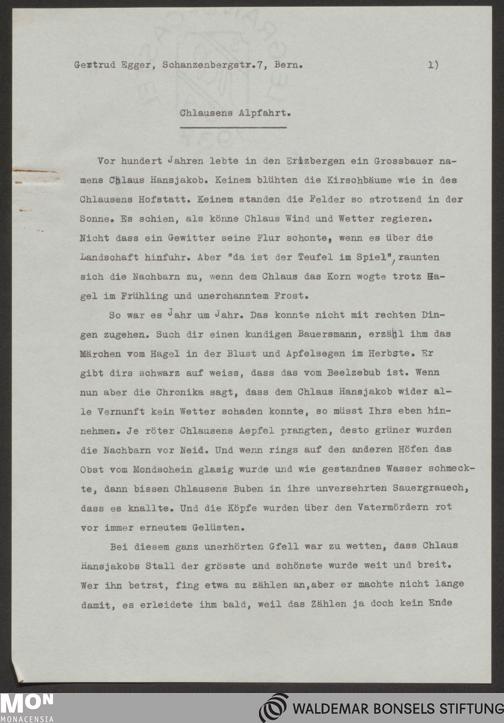 Gertrud Egger, Schanzenbergstr.7, Bern. 1)

Chlausens Alpfahrt.

Vor hundert Jahren lebte in den Erzbergen ein Grossbauer namens Chlaus Hansjakob. Keinem blühten die Kirschbäume wie in des Chlausens Hofstatt. Keinem standen die Felder so strotzend in der Sonne. Es schien, als könne Chlaus Wind und Wetter regieren. Nicht dass ein Gewitter seine Flur schonte, wenn es über die Landschaft hinfuhr. Aber "da ist der Teufel im Spiel", raunten sich die Nachbarn zu, wenn dem Chlaus das Korn wogte trotz Hagel im Frühling und unerchanntem Frost.

So war es Jahr um Jahr. Das konnte nicht mit rechten Dingen zugehen. Such dir einen kundigen Bauersmann, erzähl ihm das Märchen vom Hagel in der Blust und Apfelsegen im Herbste. Er gibt dirs schwarz auf weiss, dass das vom Beelzebub ist. Wenn nun aber die Chronika sagt, dass dem Chlaus Hansjakob wider alle Vernunft kein Wetter schaden konnte, so müsst Ihrs eben hinnehmen. Je röter Chlausens Aepfel prangten, desto grüner wurden die Nachbarn vor Neid. Und wenn rings auf den anderen Höfen das Obst vom Mondschein glasig wurde und wie gestandnes Wasser schmeckte, dann bissen Chlausens Buben in ihre unversehrten Sauergrauech, dass es knallte. Und die Köpfe wurden über den Vatermördern rot vor immer erneutem Gelüsten.

Bei diesem ganz unerhörten Gfell war zu wetten, dass Chlaus Hansjakobs Stall der grösste und schönste wurde weit und breit. Wer ihn betrat, fing etwa zu zählen an,aber er machte nicht lange damit, es erleidete ihm bald, weil das Zählen ja doch kein Ende

MON MONACENSIA WALDEMAR BONSELS STIFTUNG